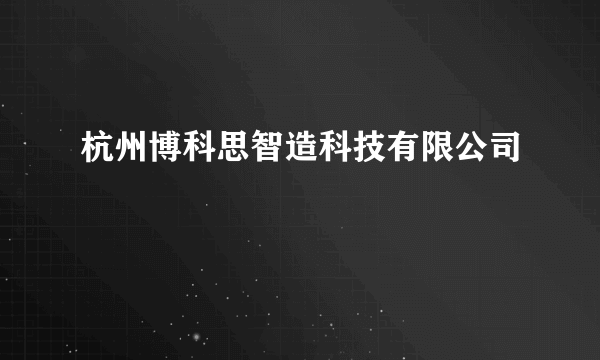 杭州博科思智造科技有限公司